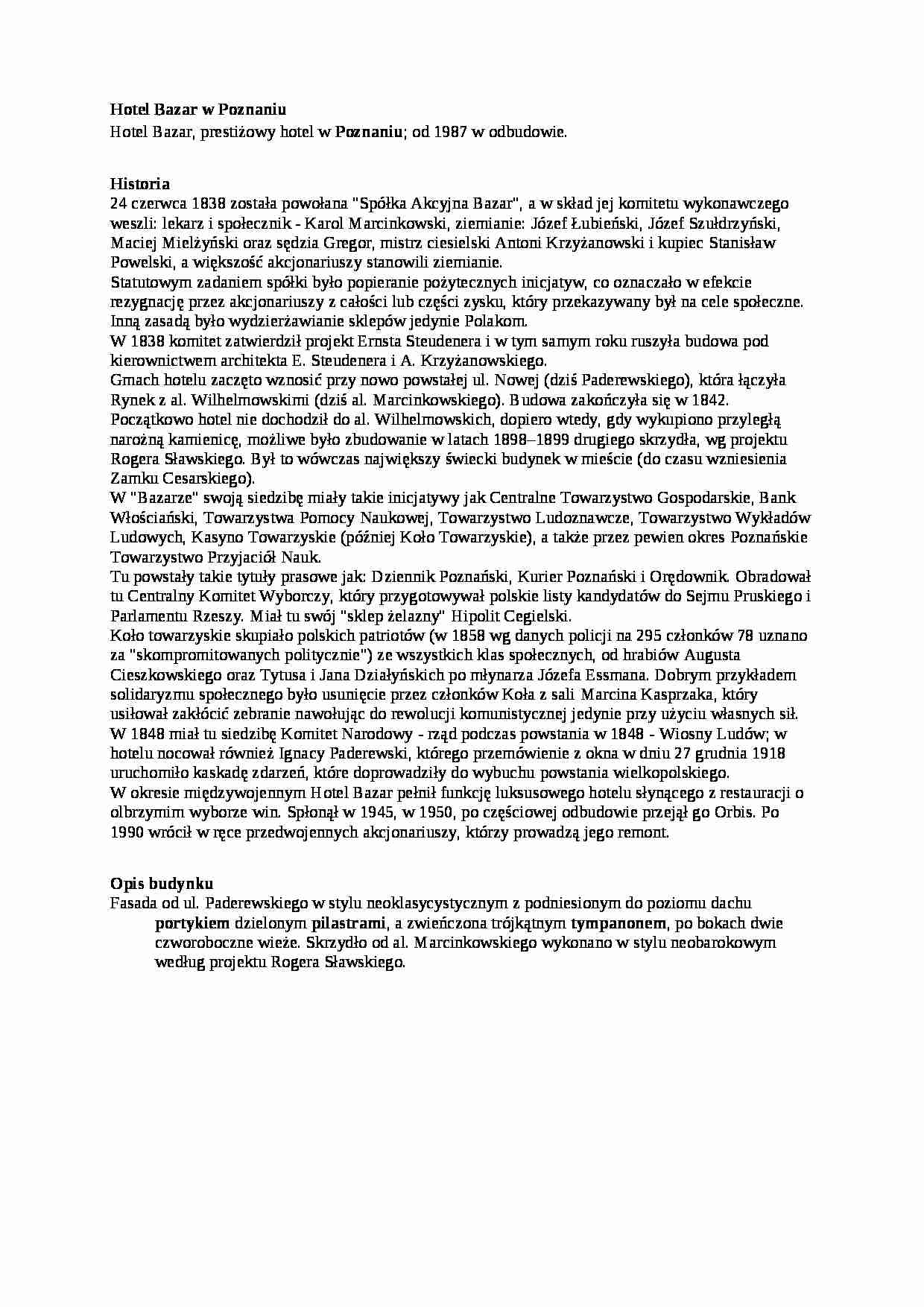 Hotel Bazar w Poznaniu

Hotel Bazar, prestiżowy hotel w Poznaniu; od 1987 w odbudowie.

Historia

24 czerwca 1838 została powołana "Spółka Akcyjna Bazar", a w skład jej komitetu wykonawczego weszli: lekarz i społecznik - Karol Marcinkowski, ziemianie: Józef Łubieński, Józef Szułdrzyński, Maciej Mielżyński oraz sędzia Gregor, mistrz ciesielski Antoni Krzyżanowski i kupiec Stanisław Powelski, a większość akcjonariuszy stanowili ziemianie.
Statutowym zadaniem spółki było popieranie pożytecznych inicjatyw, co oznaczało w efekcie rezygnację przez akcjonariuszy z całości lub części zysku, który przekazywany był na cele społeczne. Inną zasadą było wydzierżawianie sklepów jedynie Polakom.
W 1838 komitet zatwierdził projekt Ernsta Steudenera i w tym samym roku ruszyła budowa pod kierownictwem architekta E. Steudenera i A. Krzyżanowskiego.
Gmach hotelu zaczęto wznosić przy nowo powstałej ul. Nowej (dziś Paderewskiego), która łączyła Rynek z al. Wilhelmowskimi (dziś al. Marcinkowskiego). Budowa zakończyła się w 1842.
Początkowo hotel nie dochodził do al. Wilhelmowskich, dopiero wtedy, gdy wykupiono przyległą narożną kamienicę, możliwe było zbudowanie w latach 1898–1899 drugiego skrzydła, wg projektu Rogera Sławskiego. Był to wówczas największy świecki budynek w mieście (do czasu wzniesienia Zamku Cesarskiego).
W "Bazarze" swoją siedzibę miały takie inicjatywy jak Centralne Towarzystwo Gospodarskie, Bank Włościański, Towarzystwa Pomocy Naukowej, Towarzystwo Ludoznawcze, Towarzystwo Wykładów Ludowych, Kasyno Towarzyskie (później Koło Towarzyskie), a także przez pewien okres Poznańskie Towarzystwo Przyjaciół Nauk.
Tu powstały takie tytuły prasowe jak: Dziennik Poznański, Kurier Poznański i Orędownik. Obradował tu Centralny Komitet Wyborczy, który przygotowywał polskie listy kandydatów do Sejmu Pruskiego i Parlamentu Rzeszy. Miał tu swój "sklep żelazny" Hipolit Cegielski.
Koło towarzyskie skupiało polskich patriotów (w 1858 wg danych policji na 295 członków 78 uznano za "skompromitowanych politycznie") ze wszystkich klas społecznych, od hrabiów Augusta Cieszkowskiego oraz Tytusa i Jana Działyńskich po młynarza Józefa Essmana. Dobrym przykładem solidaryzmu społecznego było usunięcie przez członków Koła z sali Marcina Kasprzaka, który usiłował zakłócić zebranie nawołując do rewolucji komunistycznej jedynie przy użyciu własnych sił.
W 1848 miał tu siedzibę Komitet Narodowy - rząd podczas powstania w 1848 - Wiosny Ludów; w hotelu nocował również Ignacy Paderewski, którego przemówienie z okna w dniu 27 grudnia 1918 uruchomiło kaskadę zdarzeń, które doprowadziły do wybuchu powstania wielkopolskiego.
W okresie międzywojennym Hotel Bazar pełnił funkcję luksusowego hotelu słynącego z restauracji o olbrzymim wyborze win. Spłonął w 1945, w 1950, po częściowej odbudowie przejął go Orbis. Po 1990 wrócił w ręce przedwojennych akcjonariuszy, którzy prowadzą jego remont.

Opis budynku

Fasada od ul. Paderewskiego w stylu neoklasycystycznym z podniesionym do poziomu dachu portykiem dzielonym pilastrami, a zwieńczona trójkątnym tympanonem, po bokach dwie czworoboczne wieże. Skrzydło od al. Marcinkowskiego wykonano w stylu neobarokowym według projektu Rogera Sławskiego.